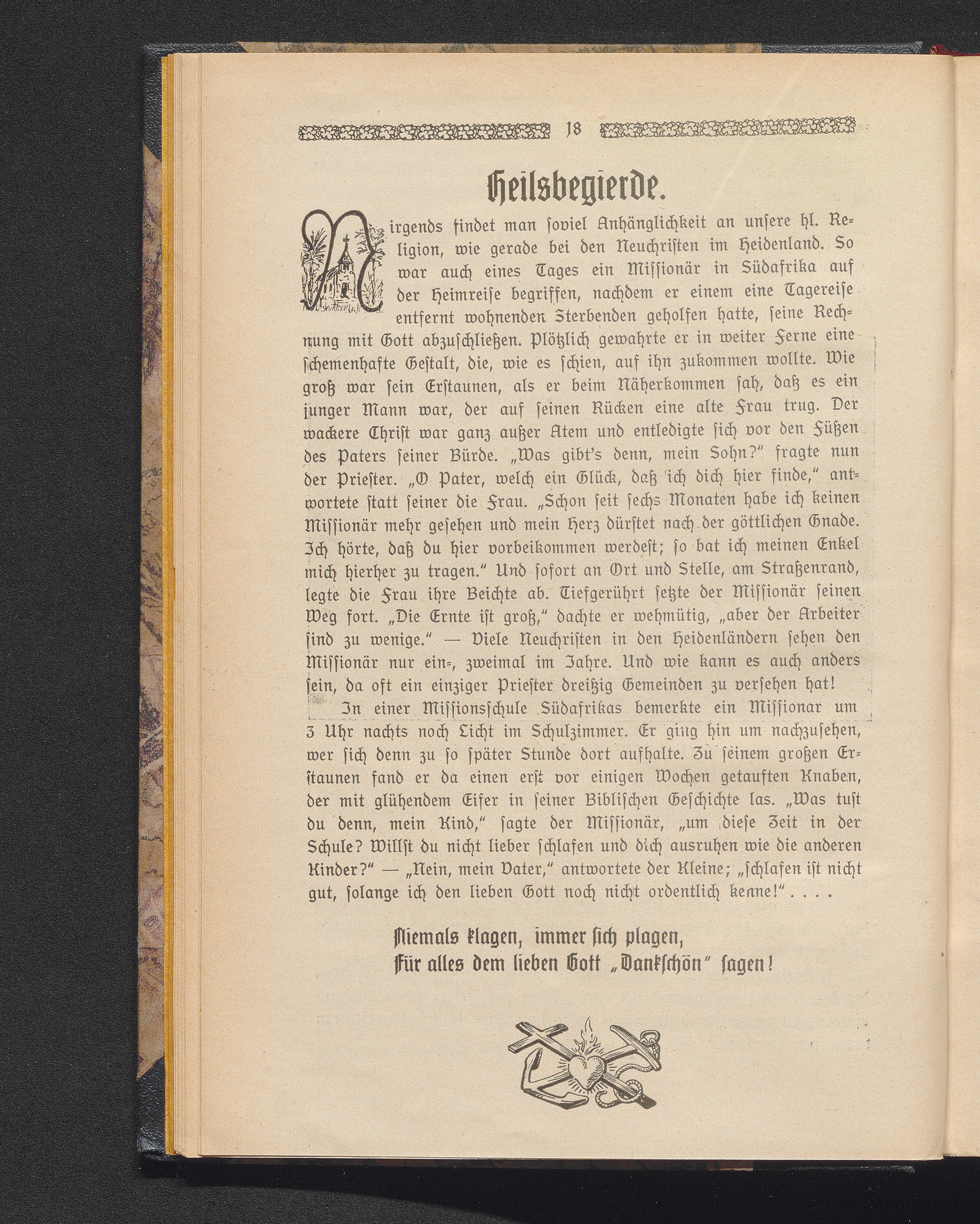 18

Heilsbegierde.

Nirgends findet man soviel Anhänglichkeit an unsere hl. Religion, wie gerade bei den Neuchristen im Heidenland. So war auch eines Tages ein Missionär in Südafrika auf der Heimreise begriffen, nachdem er einem eine Tagereise entfernt wohnenden Sterbenden geholfen hatte, seine Rechnung mit Gott abzuschließen. Plötzlich gewahrte er in weiter Ferne eine schemenhafte Gestalt, die, wie es schien, auf ihn zukommen wollte. Wie groß war sein Erstaunen, als er beim Näherkommen sah, daß es ein junger Mann war, der auf seinen Rücken eine alte Frau trug. Der wackere Christ war ganz außer Atem und entledigte sich vor den Füßen des Paters seiner Bürde. „Was gibt's denn, mein Sohn?" fragte nun der Priester. „O Pater, welch ein Glück, daß ich dich hier finde," antwortete statt seiner die Frau. „Schon seit sechs Monaten habe ich keinen Missionär mehr gesehen und mein Herz dürstet nach der göttlichen Gnade. Ich hörte, daß du hier vorbeikommen werdest; so bat ich meinen Enkel mich hierher zu tragen." Und sofort an Ort und Stelle, am Straßenrand, legte die Frau ihre Beichte ab. Tiefgerührt setzte der Missionär seinen Weg fort. „Die Ernte ist groß," dachte er wehmütig, „aber der Arbeiter sind zu wenige." — Viele Neuchristen in den Heidenländern sehen den Missionär nur ein-, zweimal im Jahre. Und wie kann es auch anders sein, da oft ein einziger Priester dreißig Gemeinden zu versehen hat!

In einer Missionsschule Südafrikas bemerkte ein Missionar um 3 Uhr nachts noch Licht im Schulzimmer. Er ging hin um nachzusehen, wer sich denn zu so später Stunde dort aufhalte. Zu seinem großen Erstaunen fand er da einen erst vor einigen Wochen getauften Knaben, der mit glühendem Eifer in seiner Biblischen Geschichte las. „Was tust du denn, mein Kind," sagte der Missionär, „um diese Zeit in der Schule? Willst du nicht lieber schlafen und dich ausruhen wie die anderen Kinder?" — „Nein, mein Vater," antwortete der Kleine; „schlafen ist nicht gut, solange ich den lieben Gott noch nicht ordentlich kenne!" . . . .

Niemals klagen, immer sich plagen,
Für alles dem lieben Gott „Dankschön" sagen!